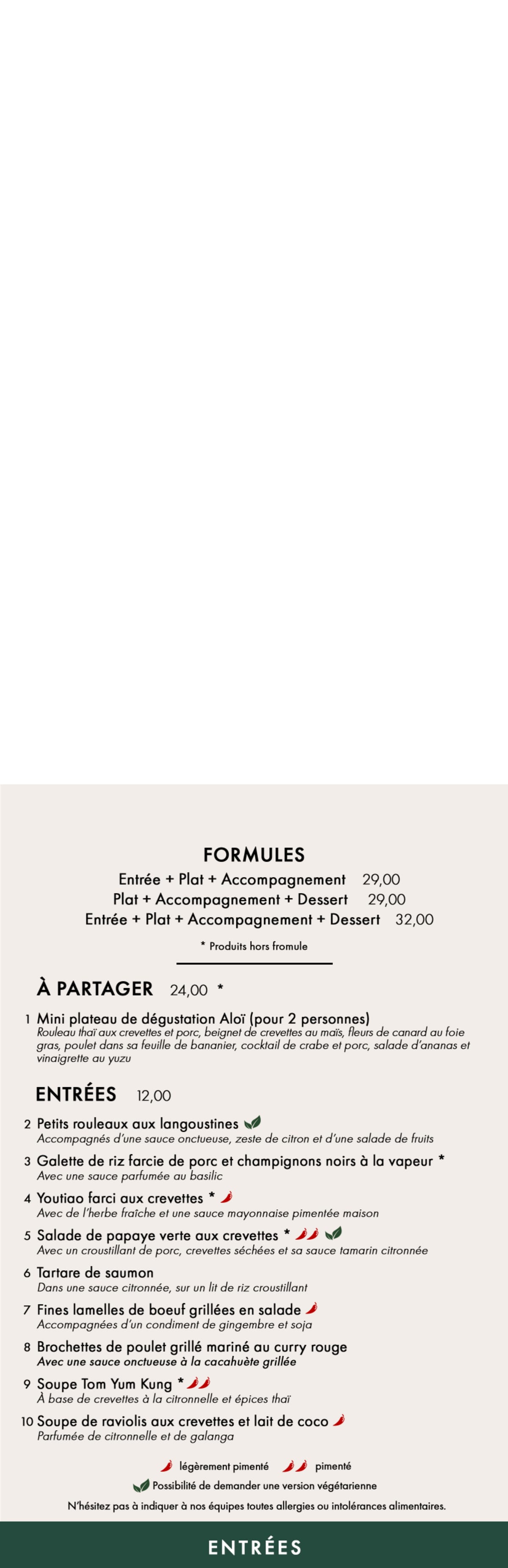 FORMULES

Entrée + Plat + Accompagnement 29,00
Plat + Accompagnement + Dessert 29,00
Entrée + Plat + Accompagnement + Dessert 32,00

* Produits hors fromule

À PARTAGER 24,00 *

1 Mini plateau de dégustation Aloï (pour 2 personnes)
Rouleau thaï aux crevettes et porc, beignet de crevettes au maïs, fleurs de canard au foie gras, poulet dans sa feuille de bananier, cocktail de crabe et porc, salade d'ananas et vinaigrette au yuzu

ENTRÉES 12,00

2 Petits rouleaux aux langoustines
Accompagnés d'une sauce onctueuse, zeste de citron et d'une salade de fruits

3 Galette de riz farcie de porc et champignons noirs à la vapeur *
Avec une sauce parfumée au basilic

4 Youtiao farci aux crevettes *
Avec de l'herbe fraîche et une sauce mayonnaise pimentée maison

5 Salade de papaye verte aux crevettes *
Avec un croustillant de porc, crevettes séchées et sa sauce tamarin citronnée

6 Tartare de saumon
Dans une sauce citronnée, sur un lit de riz croustillant

7 Fines lamelles de boeuf grillées en salade
Accompagnées d'un condiment de gingembre et soja

8 Brochettes de poulet grillé mariné au curry rouge
Avec une sauce onctueuse à la cacahuète grillée

9 Soupe Tom Yum Kung *
À base de crevettes à la citronnelle et épices thaï

10 Soupe de raviolis aux crevettes et lait de coco
Parfumée de citronnelle et de galanga

légèrement pimenté pimenté

Possibilité de demander une version végétarienne

N'hésitez pas à indiquer à nos équipes toutes allergies ou intolérances alimentaires.

ENTRÉES